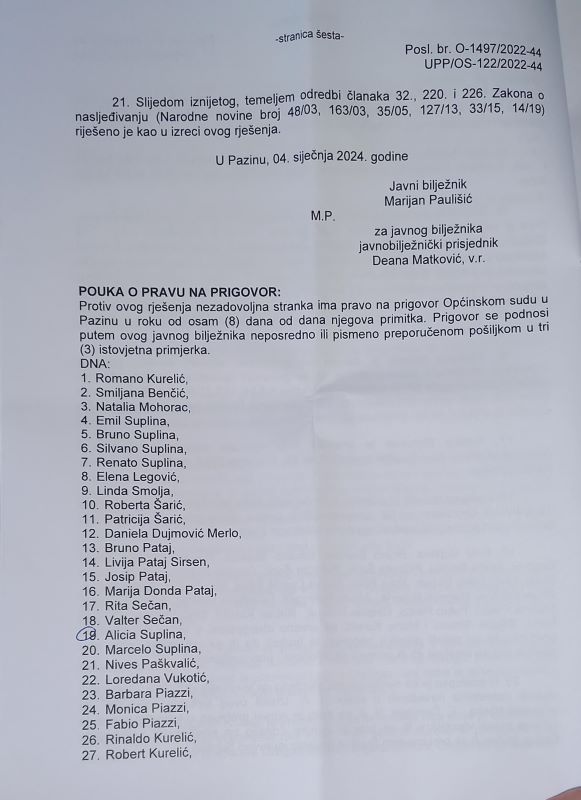 -stranica šesta-

Posl. br. O-1497/2022-44
UPP/OS-122/2022-44

21. Slijedom iznijetog, temeljem odredbi članaka 32., 220. i 226. Zakona o nasljeđivanju (Narodne novine broj 48/03, 163/03, 35/05, 127/13, 33/15, 14/19) riješeno je kao u izreci ovog rješenja.

U Pazinu, 04. siječnja 2024. godine

Javni bilježnik
Marijan Paulišić

M.P.

za javnog bilježnika
javnobilježnički prisjednik
Deana Matković, v.r.

POUKA O PRAVU NA PRIGOVOR:
Protiv ovog rješenja nezadovoljna stranka ima pravo na prigovor Općinskom sudu u Pazinu u roku od osam (8) dana od dana njegova primitka. Prigovor se podnosi putem ovog javnog bilježnika neposredno ili pismeno preporučenom pošiljkom u tri (3) istovjetna primjerka.
DNA:
1. Romano Kurelić,
2. Smiljana Benčić,
3. Natalia Mohorac,
4. Emil Suplina,
5. Bruno Suplina,
6. Silvano Suplina,
7. Renato Suplina,
8. Elena Legović,
9. Linda Smolja,
10. Roberta Šarić,
11. Patricija Šarić,
12. Daniela Dujmović Merlo,
13. Bruno Pataj,
14. Livija Pataj Sirsen,
15. Josip Pataj,
16. Marija Donda Pataj,
17. Rita Sečan,
18. Valter Sečan,
19. Alicia Suplina,
20. Marcelo Suplina,
21. Nives Paškvalić,
22. Loredana Vukotić,
23. Barbara Piazzi,
24. Monica Piazzi,
25. Fabio Piazzi,
26. Rinaldo Kurelić,
27. Robert Kurelić,